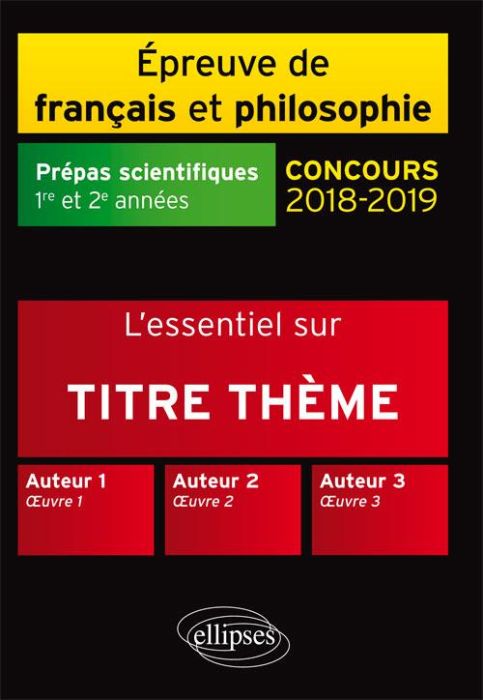 Épreuve de français et philosophie

Prépas scientifiques
1$^{re}$ et 2$^{e}$ années

CONCOURS
2018-2019

L'essentiel sur

TITRE THÈME

Auteur 1
Œuvre 1

Auteur 2
Œuvre 2

Auteur 3
Œuvre 3

ellipses